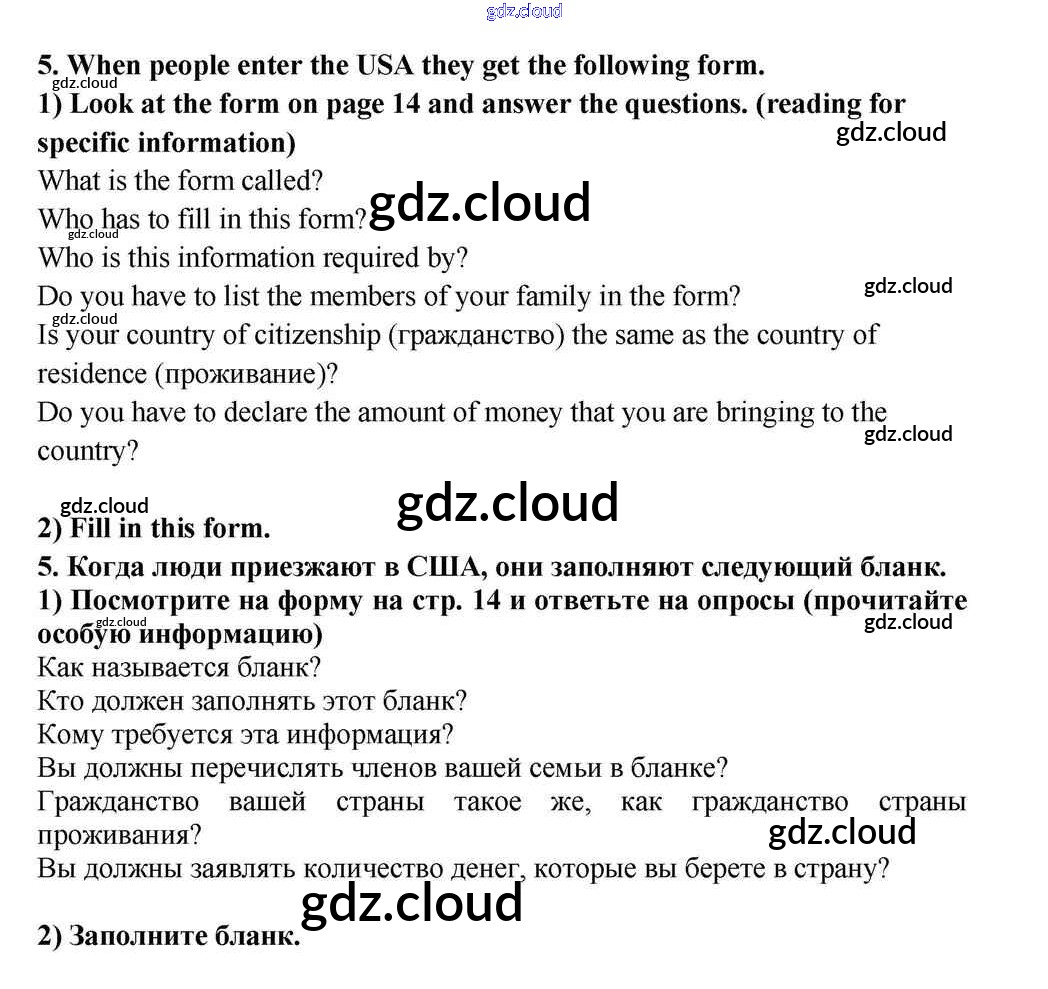 gdz.cloud

5. When people enter the USA they get the following form.
gdz.cloud
1) Look at the form on page 14 and answer the questions. (reading for specific information)
gdz.cloud
What is the form called?
Who has to fill in this form? gdz.cloud
gdz.cloud
Who is this information required by?
Do you have to list the members of your family in the form?
gdz.cloud
gdz.cloud
Is your country of citizenship (гражданство) the same as the country of residence (проживание)?
Do you have to declare the amount of money that you are bringing to the country?
gdz.cloud

gdz.cloud
gdz.cloud
2) Fill in this form.

5. Когда люди приезжают в США, они заполняют следующий бланк.
1) Посмотрите на форму на стр. 14 и ответьте на опросы (прочитайте особую информацию)
gdz.cloud
gdz.cloud
Как называется бланк?
Кто должен заполнять этот бланк?
Кому требуется эта информация?
Вы должны перечислять членов вашей семьи в бланке?
Гражданство вашей страны такое же, как гражданство страны проживания?
gdz.cloud
Вы должны заявлять количество денег, которые вы берете в страну?
gdz.cloud

2) Заполните бланк.